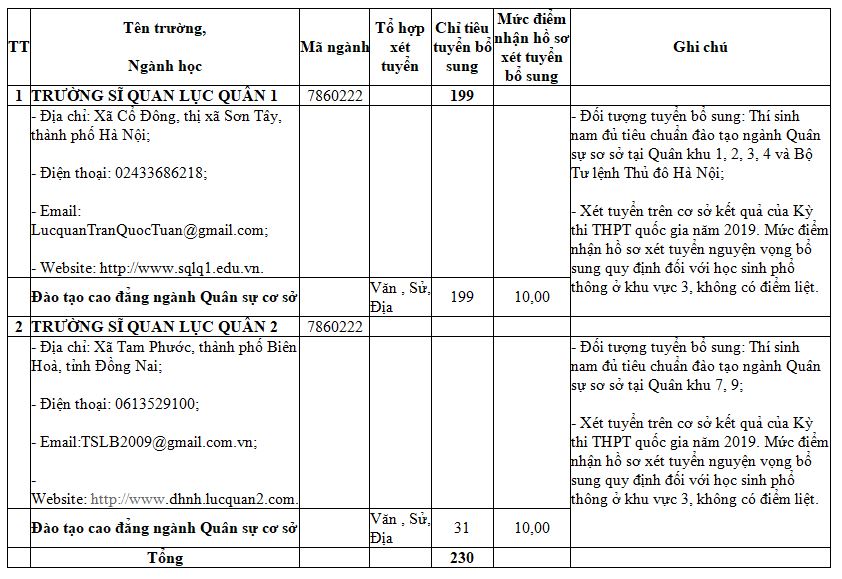 | TT | Tên trường, Ngành học | Mã ngành | Tổ hợp xét tuyển | Chỉ tiêu tuyển bổ sung | Mức điểm nhận hồ sơ xét tuyển bổ sung | Ghi chú |
|---|---|---|---|---|---|---|
| 1 | TRƯỜNG SĨ QUAN LỤC QUÂN 1 | 7860222 | | 199 | | |
| | - Địa chỉ: Xã Cổ Đông, thị xã Sơn Tây, thành phố Hà Nội; - Điện thoại: 02433686218; - Email: LucquanTranQuocTuan@gmail.com; - Website: http://www.sqlq1.edu.vn. | | | | | - Đối tượng tuyển bổ sung: Thí sinh nam đủ tiêu chuẩn đào tạo ngành Quân sự sơ sở tại Quân khu 1, 2, 3, 4 và Bộ Tư lệnh Thủ đô Hà Nội; - Xét tuyển trên cơ sở kết quả của Kỳ thi THPT quốc gia năm 2019. Mức điểm nhận hồ sơ xét tuyển nguyện vọng bổ sung quy định đối với học sinh phổ thông ở khu vực 3, không có điểm liệt. |
| | Đào tạo cao đẳng ngành Quân sự cơ sở | | Văn , Sử, Địa | 199 | 10,00 | |
| 2 | TRƯỜNG SĨ QUAN LỤC QUÂN 2 | 7860222 | | | | |
| | - Địa chỉ: Xã Tam Phước, thành phố Biên Hoà, tỉnh Đồng Nai; - Điện thoại: 0613529100; - Email:TSLB2009@gmail.com.vn; - Website: http://www.dhnh.lucquan2.com. | | | | | - Đối tượng tuyển bổ sung: Thí sinh nam đủ tiêu chuẩn đào tạo ngành Quân sự sơ sở tại Quân khu 7, 9; - Xét tuyển trên cơ sở kết quả của Kỳ thi THPT quốc gia năm 2019. Mức điểm nhận hồ sơ xét tuyển nguyện vọng bổ sung quy định đối với học sinh phổ thông ở khu vực 3, không có điểm liệt. |
| | Đào tạo cao đẳng ngành Quân sự cơ sở | | Văn , Sử, Địa | 31 | 10,00 | |
| | Tổng | | | 230 | | |